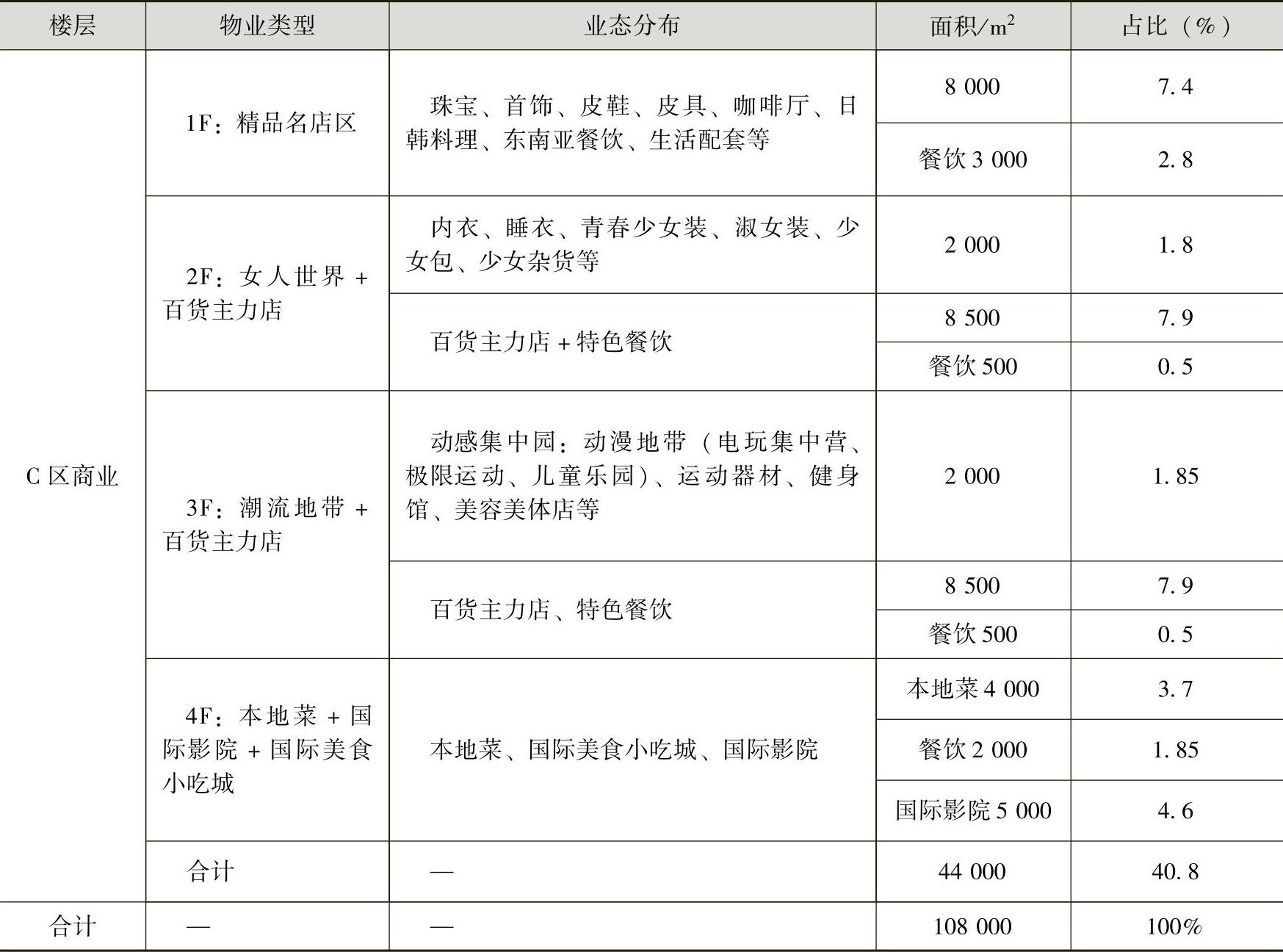 | 楼层 | 物业类型 | 业态分布 | 面积/$m^2$ | 占比（%） |
|---|---|---|---|---|
| C区商业 | 1F：精品名店区 | 珠宝、首饰、皮鞋、皮具、咖啡厅、日韩料理、东南亚餐饮、生活配套等 | 8 000 | 7.4 |
| | | | 餐饮3 000 | 2.8 |
| | 2F：女人世界+百货主力店 | 内衣、睡衣、青春少女装、淑女装、少女包、少女杂货等 | 2 000 | 1.8 |
| | | 百货主力店+特色餐饮 | 8 500 | 7.9 |
| | | | 餐饮500 | 0.5 |
| | 3F：潮流地带+百货主力店 | 动感集中园：动漫地带（电玩集中营、极限运动、儿童乐园）、运动器材、健身馆、美容美体店等 | 2 000 | 1.85 |
| | | 百货主力店、特色餐饮 | 8 500 | 7.9 |
| | | | 餐饮500 | 0.5 |
| | 4F：本地菜+国际影院+国际美食小吃城 | 本地菜、国际美食小吃城、国际影院 | 本地菜4 000 | 3.7 |
| | | | 餐饮2 000 | 1.85 |
| | | | 国际影院5 000 | 4.6 |
| | 合计 | — | 44 000 | 40.8 |
| 合计 | — | — | 108 000 | 100% |